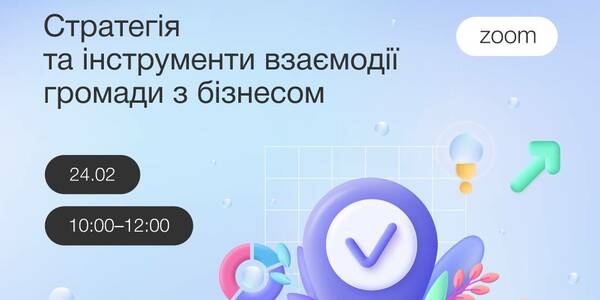 Стратегія та інструменти взаємодії громади з бізнесом

zoom

24.02

10:00–12:00